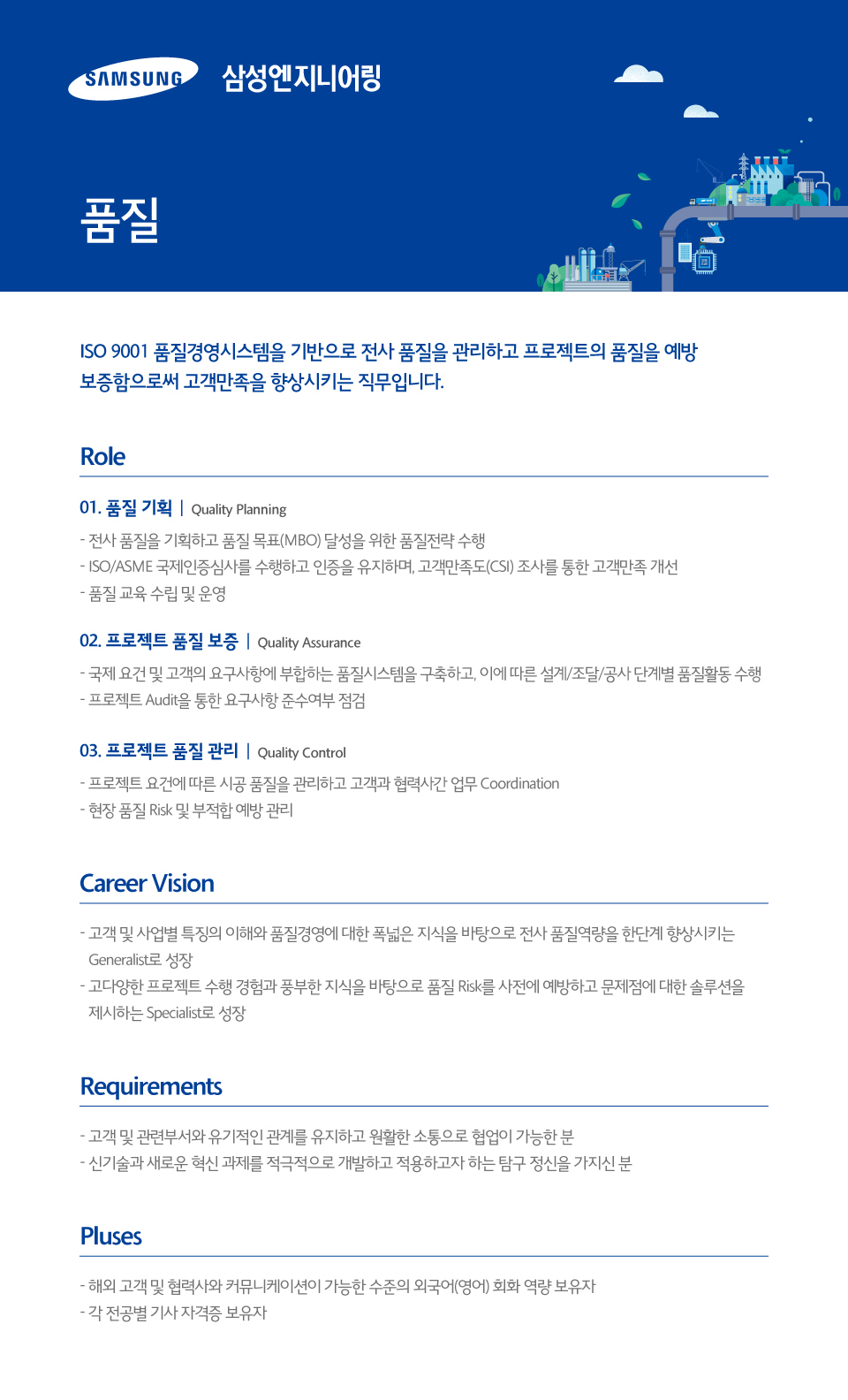 SAMSUNG 삼성엔지니어링

품질

ISO 9001 품질경영시스템을 기반으로 전사 품질을 관리하고 프로젝트의 품질을 예방 보증함으로써 고객만족을 향상시키는 직무입니다.

Role

01. 품질 기획 | Quality Planning

- 전사 품질을 기획하고 품질 목표(MBO) 달성을 위한 품질전략 수행
- ISO/ASME 국제인증심사를 수행하고 인증을 유지하며, 고객만족도(CSI) 조사를 통한 고객만족 개선
- 품질 교육 수립 및 운영

02. 프로젝트 품질 보증 | Quality Assurance

- 국제 요건 및 고객의 요구사항에 부합하는 품질시스템을 구축하고, 이에 따른 설계/조달/공사 단계별 품질활동 수행
- 프로젝트 Audit을 통한 요구사항 준수여부 점검

03. 프로젝트 품질 관리 | Quality Control

- 프로젝트 요건에 따른 시공 품질을 관리하고 고객과 협력사간 업무 Coordination
- 현장 품질 Risk 및 부적합 예방 관리

Career Vision

- 고객 및 사업별 특징의 이해와 품질경영에 대한 폭넓은 지식을 바탕으로 전사 품질역량을 한단계 향상시키는 Generalist로 성장
- 고다양한 프로젝트 수행 경험과 풍부한 지식을 바탕으로 품질 Risk를 사전에 예방하고 문제점에 대한 솔루션을 제시하는 Specialist로 성장

Requirements

- 고객 및 관련부서와 유기적인 관계를 유지하고 원활한 소통으로 협업이 가능한 분
- 신기술과 새로운 혁신 과제를 적극적으로 개발하고 적용하고자 하는 탐구 정신을 가지신 분

Pluses

- 해외 고객 및 협력사와 커뮤니케이션이 가능한 수준의 외국어(영어) 회화 역량 보유자
- 각 전공별 기사 자격증 보유자